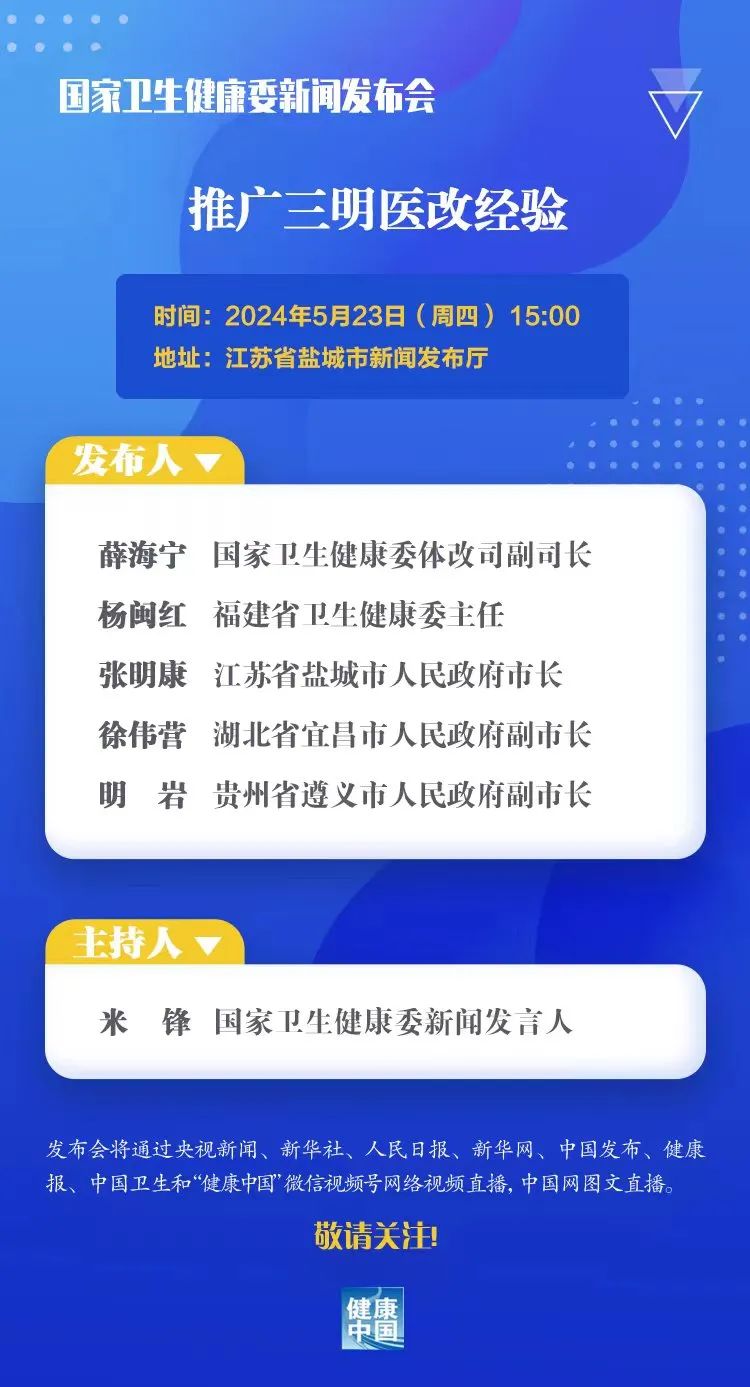 国家卫生健康委新闻发布会

推广三明医改经验

时间：2024年5月23日（周四）15:00
地址：江苏省盐城市新闻发布厅

发布人

薛海宁 国家卫生健康委体改司副司长
杨闽红 福建省卫生健康委主任
张明康 江苏省盐城市人民政府市长
徐伟营 湖北省宜昌市人民政府副市长
明 岩 贵州省遵义市人民政府副市长

主持人

米 锋 国家卫生健康委新闻发言人

发布会将通过央视新闻、新华社、人民日报、新华网、中国发布、健康报、中国卫生和“健康中国”微信视频号网络视频直播，中国网图文直播。

敬请关注!

健康中国